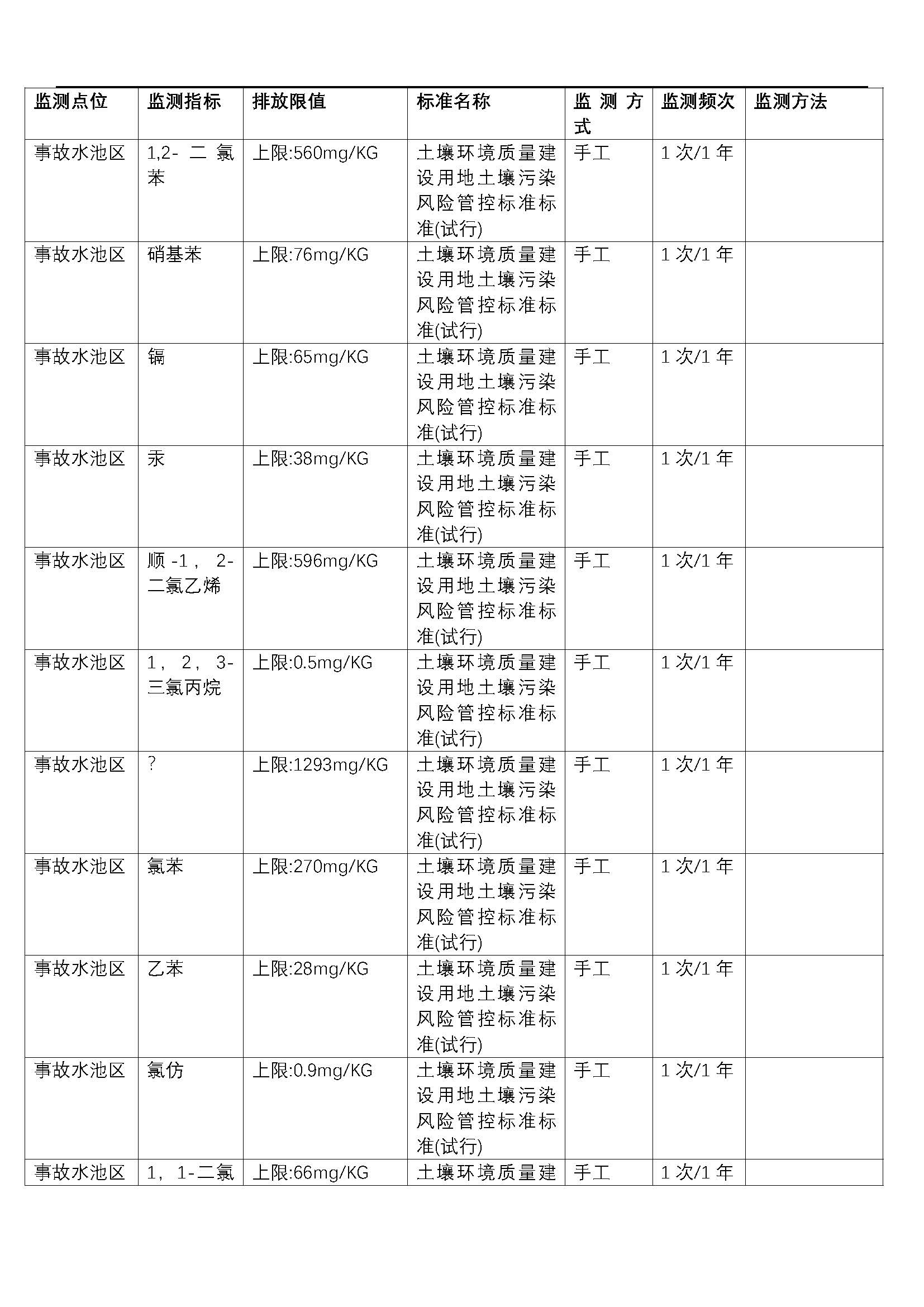 | 监测点位 | 监测指标 | 排放限值 | 标准名称 | 监测方式 | 监测频次 | 监测方法 |
|---|---|---|---|---|---|---|
| 事故水池区 | 1,2-二氯苯 | 上限:560mg/KG | 土壤环境质量建设用地土壤污染风险管控标准标准(试行) | 手工 | 1次/1年 | |
| 事故水池区 | 硝基苯 | 上限:76mg/KG | 土壤环境质量建设用地土壤污染风险管控标准标准(试行) | 手工 | 1次/1年 | |
| 事故水池区 | 镉 | 上限:65mg/KG | 土壤环境质量建设用地土壤污染风险管控标准标准(试行) | 手工 | 1次/1年 | |
| 事故水池区 | 汞 | 上限:38mg/KG | 土壤环境质量建设用地土壤污染风险管控标准标准(试行) | 手工 | 1次/1年 | |
| 事故水池区 | 顺-1，2-二氯乙烯 | 上限:596mg/KG | 土壤环境质量建设用地土壤污染风险管控标准标准(试行) | 手工 | 1次/1年 | |
| 事故水池区 | 1，2，3-三氯丙烷 | 上限:0.5mg/KG | 土壤环境质量建设用地土壤污染风险管控标准标准(试行) | 手工 | 1次/1年 | |
| 事故水池区 | ? | 上限:1293mg/KG | 土壤环境质量建设用地土壤污染风险管控标准标准(试行) | 手工 | 1次/1年 | |
| 事故水池区 | 氯苯 | 上限:270mg/KG | 土壤环境质量建设用地土壤污染风险管控标准标准(试行) | 手工 | 1次/1年 | |
| 事故水池区 | 乙苯 | 上限:28mg/KG | 土壤环境质量建设用地土壤污染风险管控标准标准(试行) | 手工 | 1次/1年 | |
| 事故水池区 | 氯仿 | 上限:0.9mg/KG | 土壤环境质量建设用地土壤污染风险管控标准标准(试行) | 手工 | 1次/1年 | |
| 事故水池区 | 1，1-二氯 | 上限:66mg/KG | 土壤环境质量建 | 手工 | 1次/1年 | |